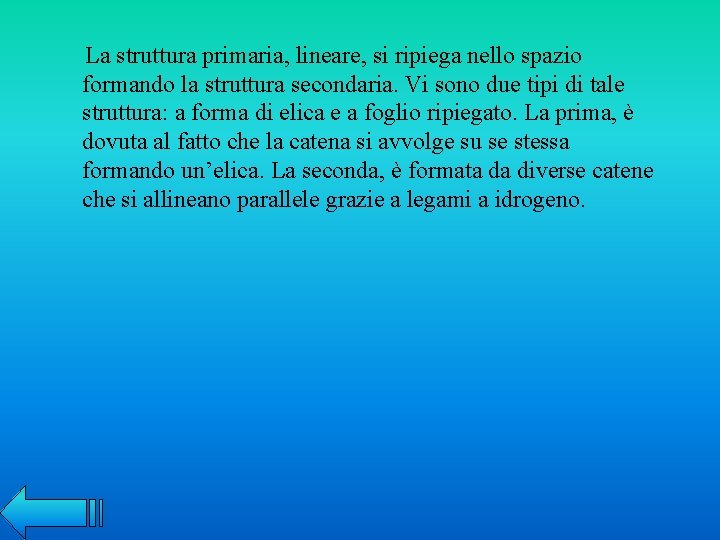 La struttura primaria, lineare, si ripiega nello spazio formando la struttura secondaria. Vi sono due tipi di tale struttura: a forma di elica e a foglio ripiegato. La prima, è dovuta al fatto che la catena si avvolge su se stessa formando un’elica. La seconda, è formata da diverse catene che si allineano parallele grazie a legami a idrogeno.